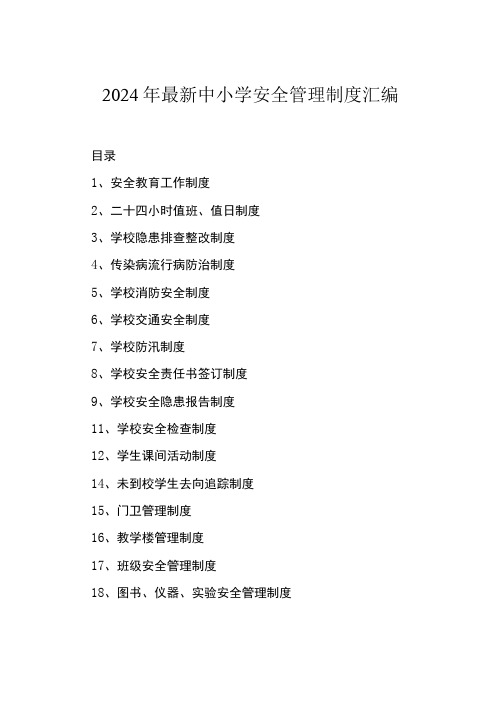 2024年最新中小学安全管理制度汇编

目录

1、安全教育工作制度

2、二十四小时值班、值日制度

3、学校隐患排查整改制度

4、传染病流行病防治制度

5、学校消防安全制度

6、学校交通安全制度

7、学校防汛制度

8、学校安全责任书签订制度

9、学校安全隐患报告制度

11、学校安全检查制度

12、学生课间活动制度

14、未到校学生去向追踪制度

15、门卫管理制度

16、教学楼管理制度

17、班级安全管理制度

18、图书、仪器、实验安全管理制度